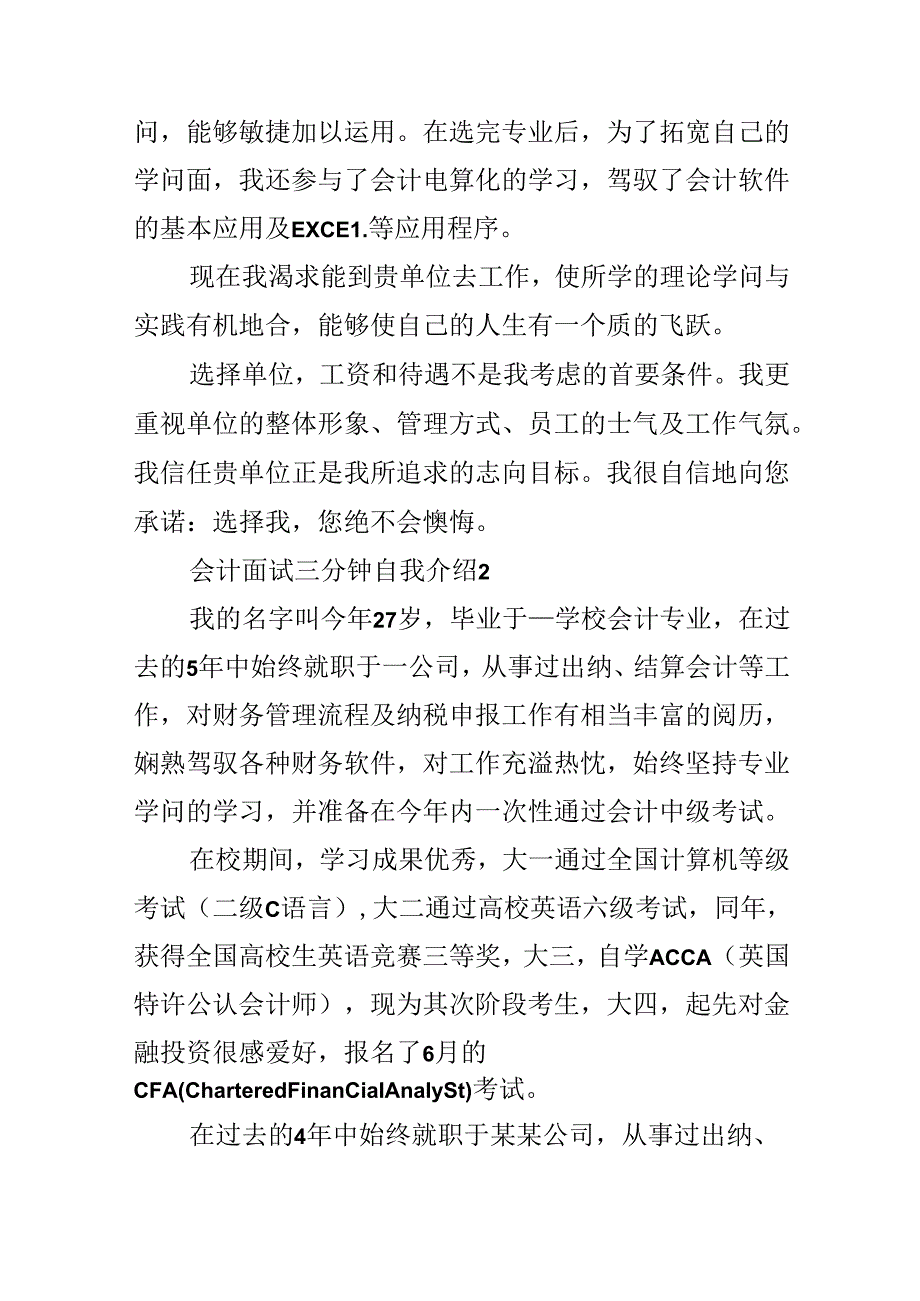 问，能够敏捷加以运用。在选完专业后，为了拓宽自己的学问面，我还参与了会计电算化的学习，驾驭了会计软件的基本应用及EXCE1.等应用程序。

现在我渴求能到贵单位去工作，使所学的理论学问与实践有机地合，能够使自己的人生有一个质的飞跃。

选择单位，工资和待遇不是我考虑的首要条件。我更重视单位的整体形象、管理方式、员工的士气及工作气氛。我信任贵单位正是我所追求的志向目标。我很自信地向您承诺：选择我，您绝不会懊悔。

会计面试三分钟自我介绍2

我的名字叫今年27岁，毕业于一学校会计专业，在过去的5年中始终就职于一公司，从事过出纳、结算会计等工作，对财务管理流程及纳税申报工作有相当丰富的阅历，娴熟驾驭各种财务软件，对工作充溢热忱，始终坚持专业学问的学习，并准备在今年内一次性通过会计中级考试。

在校期间，学习成果优秀，大一通过全国计算机等级考试（二级C语言），大二通过高校英语六级考试，同年，获得全国高校生英语竞赛三等奖，大三，自学ACCA（英国特许公认会计师），现为其次阶段考生，大四，起先对金融投资很感爱好，报名了6月的CFA(CharteredFinanCialAnalySt)考试。

在过去的4年中始终就职于某某公司，从事过出纳、